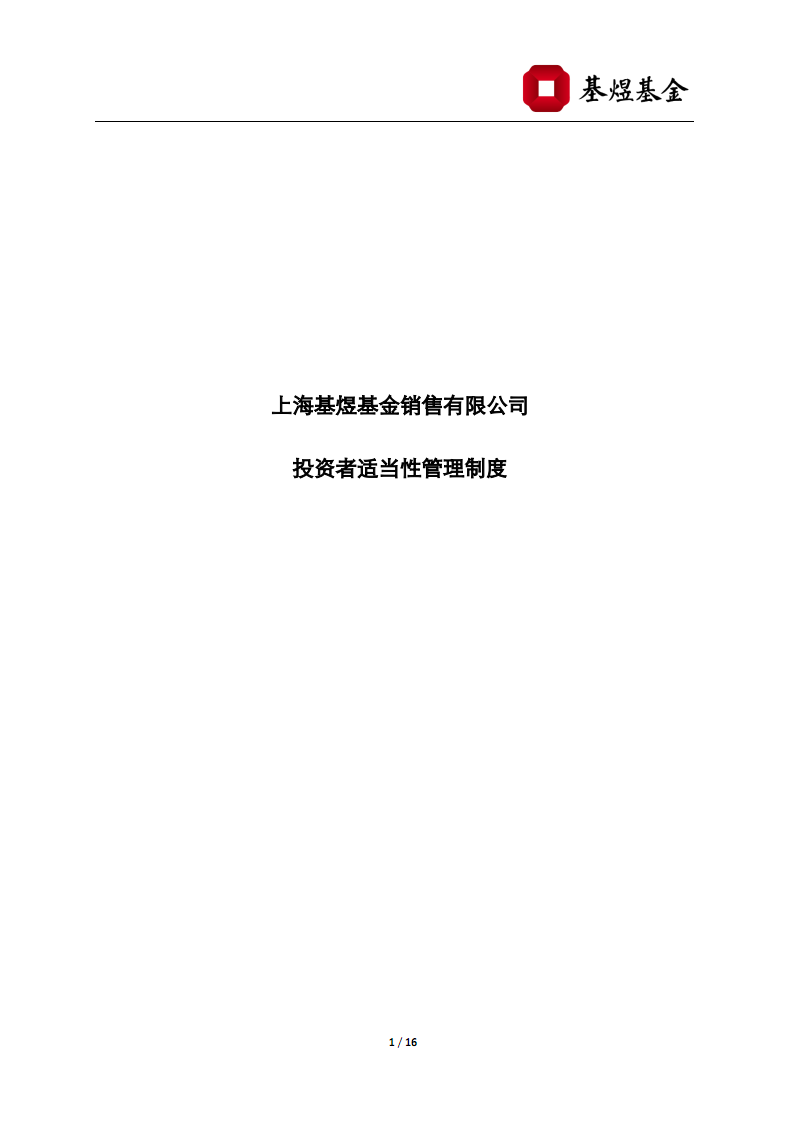 基煜基金

上海基煜基金销售有限公司

投资者适当性管理制度

1 / 16